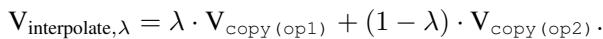 $V_{\text{interpolate},\lambda} = \lambda \cdot V_{\texttt{copy(op1)}} + (1 - \lambda) \cdot V_{\texttt{copy(op2)}}.$